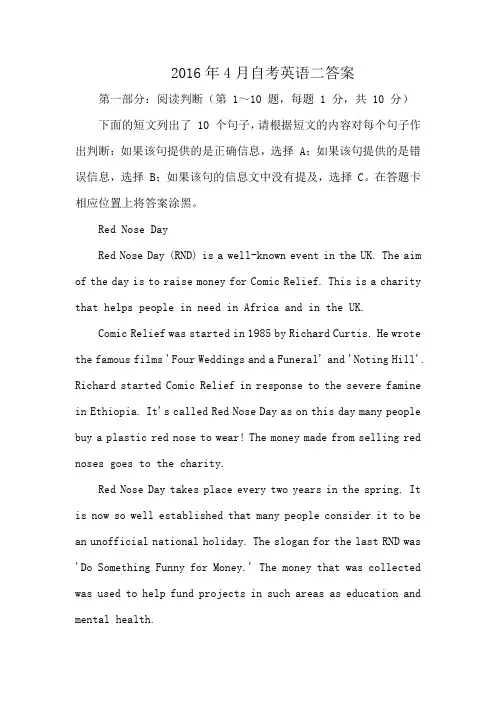 2016 年 4 月自考英语二答案

第一部分：阅读判断（第 1～10 题，每题 1 分，共 10 分）

下面的短文列出了 10 个句子，请根据短文的内容对每个句子作出判断：如果该句提供的是正确信息，选择 A；如果该句提供的是错误信息，选择 B；如果该句的信息文中没有提及，选择 C。在答题卡相应位置上将答案涂黑。

Red Nose Day

Red Nose Day (RND) is a well-known event in the UK. The aim of the day is to raise money for Comic Relief. This is a charity that helps people in need in Africa and in the UK.

Comic Relief was started in 1985 by Richard Curtis. He wrote the famous films 'Four Weddings and a Funeral' and 'Noting Hill'. Richard started Comic Relief in response to the severe famine in Ethiopia. It's called Red Nose Day as on this day many people buy a plastic red nose to wear! The money made from selling red noses goes to the charity.

Red Nose Day takes place every two years in the spring. It is now so well established that many people consider it to be an unofficial national holiday. The slogan for the last RND was 'Do Something Funny for Money.' The money that was collected was used to help fund projects in such areas as education and mental health.